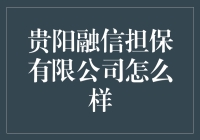 贵阳融信担保有限公司怎么样